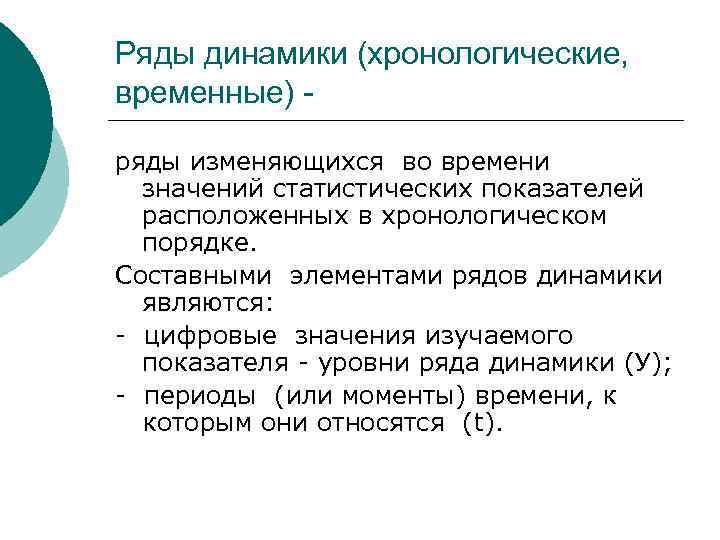 Ряды динамики (хронологические, временные) -

ряды изменяющихся во времени значений статистических показателей расположенных в хронологическом порядке.

Составными элементами рядов динамики являются:

- цифровые значения изучаемого показателя - уровни ряда динамики (У);

- периоды (или моменты) времени, к которым они относятся (t).